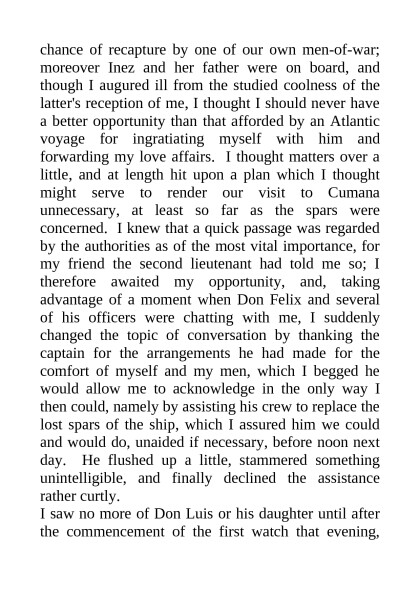 chance of recapture by one of our own men-of-war; moreover Inez and her father were on board, and though I augured ill from the studied coolness of the latter's reception of me, I thought I should never have a better opportunity than that afforded by an Atlantic voyage for ingratiating myself with him and forwarding my love affairs. I thought matters over a little, and at length hit upon a plan which I thought might serve to render our visit to Cumana unnecessary, at least so far as the spars were concerned. I knew that a quick passage was regarded by the authorities as of the most vital importance, for my friend the second lieutenant had told me so; I therefore awaited my opportunity, and, taking advantage of a moment when Don Felix and several of his officers were chatting with me, I suddenly changed the topic of conversation by thanking the captain for the arrangements he had made for the comfort of myself and my men, which I begged he would allow me to acknowledge in the only way I then could, namely by assisting his crew to replace the lost spars of the ship, which I assured him we could and would do, unaided if necessary, before noon next day. He flushed up a little, stammered something unintelligible, and finally declined the assistance rather curtly.
I saw no more of Don Luis or his daughter until after the commencement of the first watch that evening,